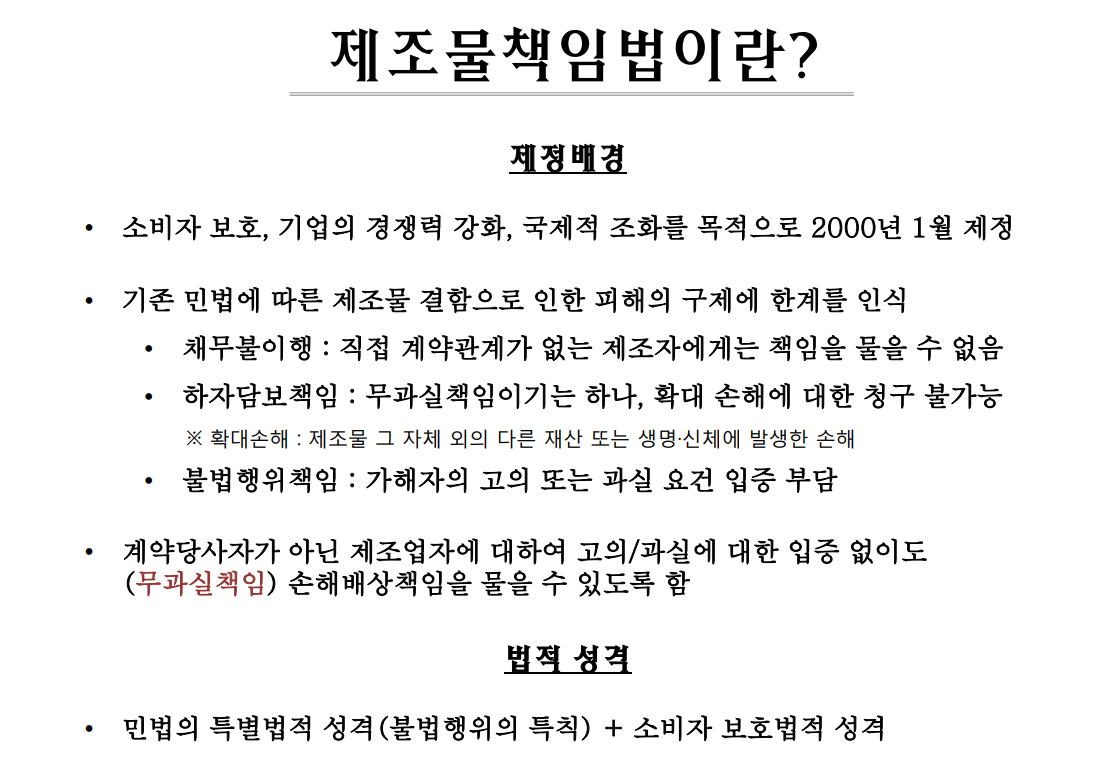 제조물책임법이란?

제정배경

• 소비자 보호, 기업의 경쟁력 강화, 국제적 조화를 목적으로 2000년 1월 제정

• 기존 민법에 따른 제조물 결함으로 인한 피해의 구제에 한계를 인식

• 채무불이행 : 직접 계약관계가 없는 제조자에게는 책임을 물을 수 없음

• 하자담보책임 : 무과실책임이기는 하나, 확대 손해에 대한 청구 불가능

※ 확대손해 : 제조물 그 자체 외의 다른 재산 또는 생명·신체에 발생한 손해

• 불법행위책임 : 가해자의 고의 또는 과실 요건 입증 부담

• 계약당사자가 아닌 제조업자에 대하여 고의/과실에 대한 입증 없이도 (무과실책임) 손해배상책임을 물을 수 있도록 함

법적 성격

• 민법의 특별법적 성격(불법행위의 특칙) + 소비자 보호법적 성격